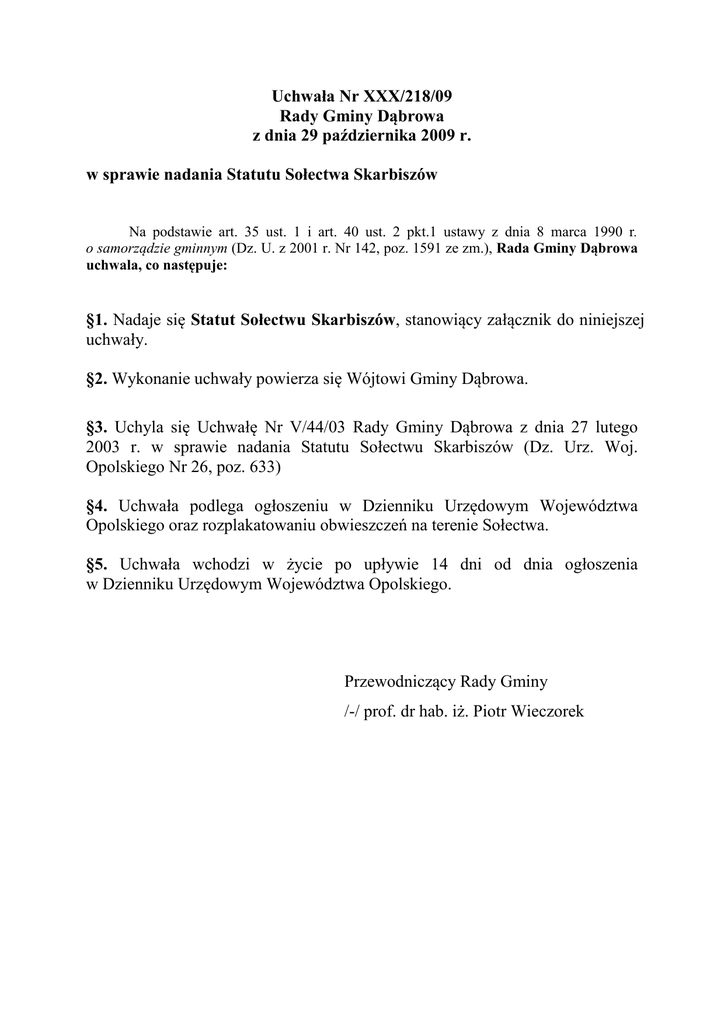 Uchwała Nr XXX/218/09
Rady Gminy Dąbrowa
z dnia 29 października 2009 r.

w sprawie nadania Statutu Sołectwa Skarbiszów

Na podstawie art. 35 ust. 1 i art. 40 ust. 2 pkt.1 ustawy z dnia 8 marca 1990 r. o samorządzie gminnym (Dz. U. z 2001 r. Nr 142, poz. 1591 ze zm.), Rada Gminy Dąbrowa uchwala, co następuje:

§1. Nadaje się Statut Sołectwu Skarbiszów, stanowiący załącznik do niniejszej uchwały.

§2. Wykonanie uchwały powierza się Wójtowi Gminy Dąbrowa.

§3. Uchyla się Uchwałę Nr V/44/03 Rady Gminy Dąbrowa z dnia 27 lutego 2003 r. w sprawie nadania Statutu Sołectwu Skarbiszów (Dz. Urz. Woj. Opolskiego Nr 26, poz. 633)

§4. Uchwała podlega ogłoszeniu w Dzienniku Urzędowym Województwa Opolskiego oraz rozplakatowaniu obwieszczeń na terenie Sołectwa.

§5. Uchwała wchodzi w życie po upływie 14 dni od dnia ogłoszenia w Dzienniku Urzędowym Województwa Opolskiego.

Przewodniczący Rady Gminy
/-/ prof. dr hab. iż. Piotr Wieczorek